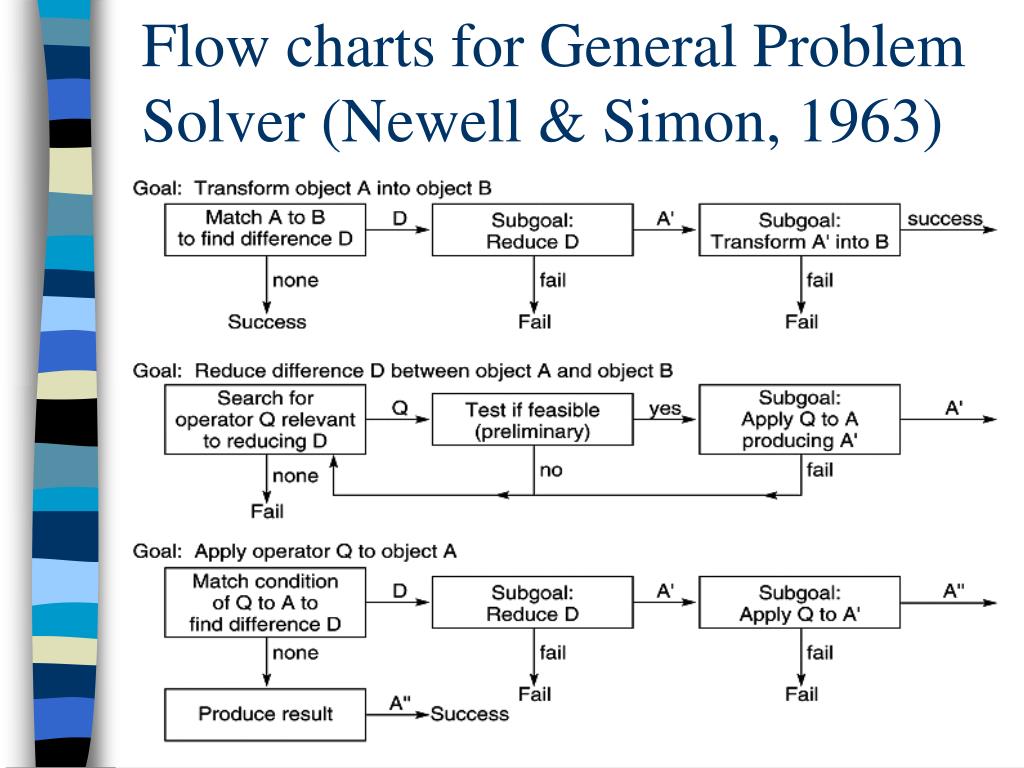 Flow charts for General Problem Solver (Newell & Simon, 1963)

Goal: Transform object A into object B

Match A to B to find difference D

D

Subgoal: Reduce D

A'

Subgoal: Transform A' into B

success

none

Success

fail

Fail

fail

Fail

Goal: Reduce difference D between object A and object B

Search for operator Q relevant to reducing D

Q

Test if feasible (preliminary)

yes

Subgoal: Apply Q to A producing A'

A'

none

Fail

no

fail

Goal: Apply operator Q to object A

Match condition of Q to A to find difference D

D

Subgoal: Reduce D

A'

Subgoal: Apply Q to A'

A"

none

fail

Fail

fail

Fail

Produce result

A"

Success